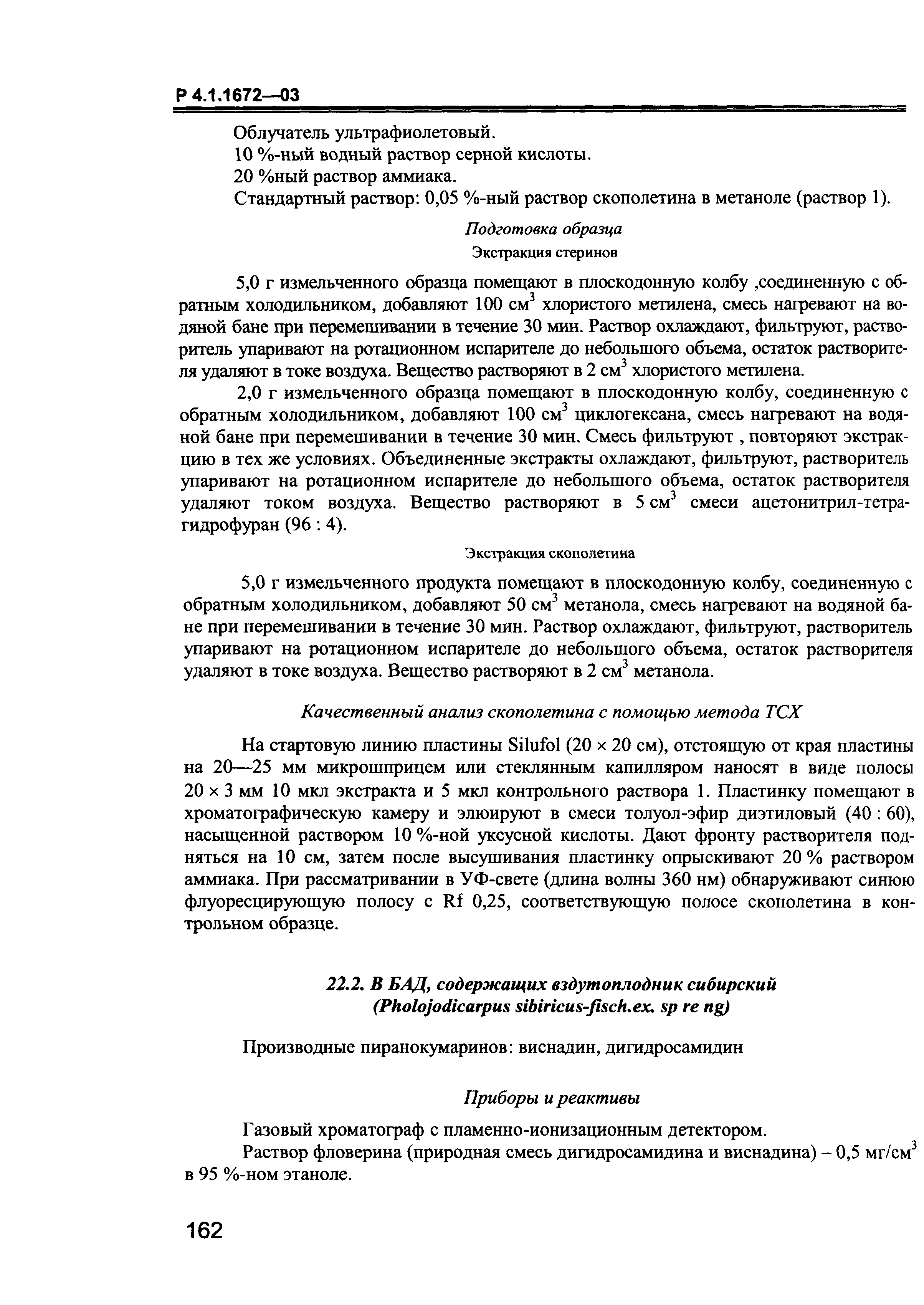 Р 4.1.1672—03

Облучатель ультрафиолетовый.

10 %-ный водный раствор серной кислоты.

20 %ный раствор аммиака.

Стандартный раствор: 0,05 %-ный раствор скополетина в метаноле (раствор 1).

Подготовка образца

Экстракция стеринов

5,0 г измельченного образца помещают в плоскодонную колбу ,соединенную с обратным холодильником, добавляют 100 см$^3$ хлористого метилена, смесь нагревают на водяной бане при перемешивании в течение 30 мин. Раствор охлаждают, фильтруют, растворитель упаривают на ротационном испарителе до небольшого объема, остаток растворителя удаляют в токе воздуха. Вещество растворяют в 2 см$^3$ хлористого метилена.

2,0 г измельченного образца помещают в плоскодонную колбу, соединенную с обратным холодильником, добавляют 100 см$^3$ циклогексана, смесь нагревают на водяной бане при перемешивании в течение 30 мин. Смесь фильтруют , повторяют экстракцию в тех же условиях. Объединенные экстракты охлаждают, фильтруют, растворитель упаривают на ротационном испарителе до небольшого объема, остаток растворителя удаляют током воздуха. Вещество растворяют в 5 см$^3$ смеси ацетонитрил-тетрагидрофуран (96 : 4).

Экстракция скополетина

5,0 г измельченного продукта помещают в плоскодонную колбу, соединенную с обратным холодильником, добавляют 50 см$^3$ метанола, смесь нагревают на водяной бане при перемешивании в течение 30 мин. Раствор охлаждают, фильтруют, растворитель упаривают на ротационном испарителе до небольшого объема, остаток растворителя удаляют в токе воздуха. Вещество растворяют в 2 см$^3$ метанола.

Качественный анализ скополетина с помощью метода ТСХ

На стартовую линию пластины Silufol (20 × 20 см), отстоящую от края пластины на 20—25 мм микрошприцем или стеклянным капилляром наносят в виде полосы 20 × 3 мм 10 мкл экстракта и 5 мкл контрольного раствора 1. Пластинку помещают в хроматографическую камеру и элюируют в смеси толуол-эфир диэтиловый (40 : 60), насыщенной раствором 10 %-ной уксусной кислоты. Дают фронту растворителя подняться на 10 см, затем после высушивания пластинку опрыскивают 20 % раствором аммиака. При рассматривании в УФ-свете (длина волны 360 нм) обнаруживают синюю флуоресцирующую полосу с Rf 0,25, соответствующую полосе скополетина в контрольном образце.

22.2. В БАД, содержащих вздутоплодник сибирский (Pholojodicarpus sibiricus-fisch.ex. sp re ng)

Производные пиранокумаринов: виснадин, дигидросамидин

Приборы и реактивы

Газовый хроматограф с пламенно-ионизационным детектором.

Раствор фловерина (природная смесь дигидросамидина и виснадина) – 0,5 мг/см$^3$ в 95 %-ном этаноле.

162